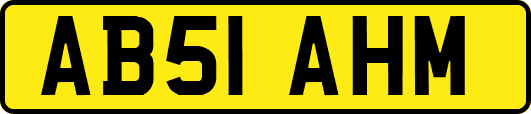 AB51 AHM